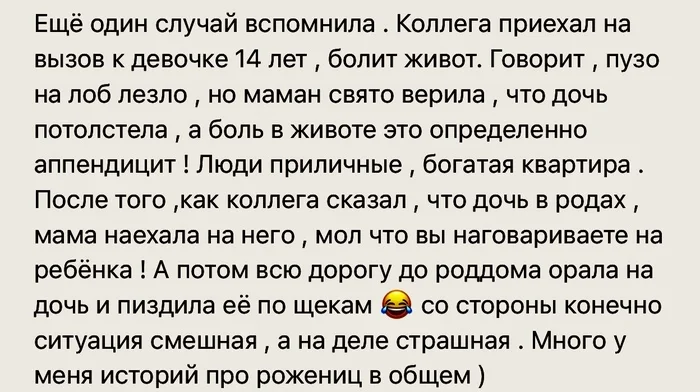 Ещё один случай вспомнила . Коллега приехал на вызов к девочке 14 лет , болит живот. Говорит , пузо на лоб лезло , но маман свято верила , что дочь потолстела , а боль в животе это определенно аппендицит ! Люди приличные , богатая квартира . После того ,как коллега сказал , что дочь в родах , мама наехала на него , мол что вы наговариваете на ребёнка ! А потом всю дорогу до роддома орала на дочь и пиздила её по щекам 😂 со стороны конечно ситуация смешная , а на деле страшная . Много у меня историй про рожениц в общем )